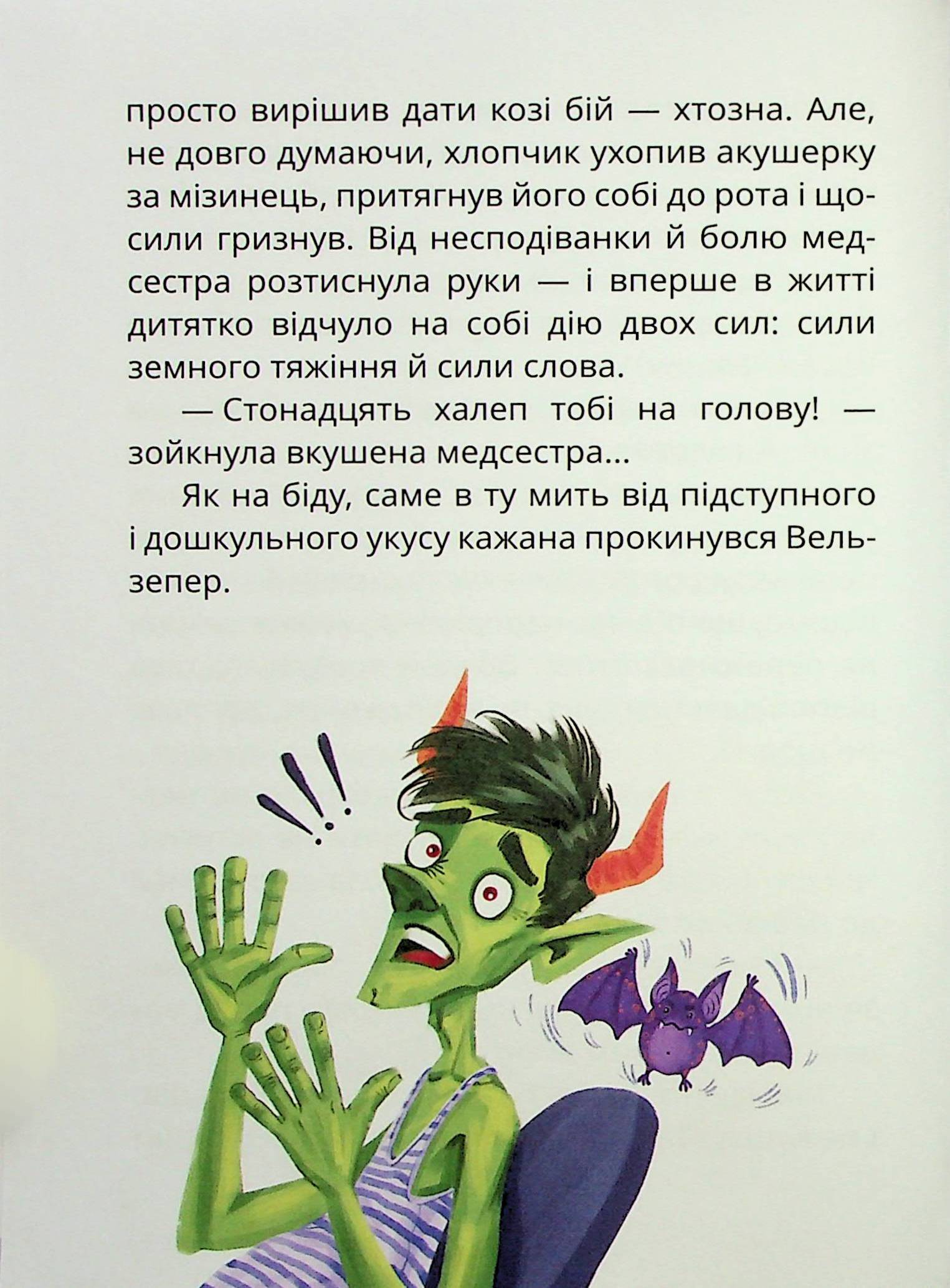 просто вирішив дати козі бій — хтозна. Але, не довго думаючи, хлопчик ухопив акушерку за мізинець, притягнув його собі до рота і щосили гризнув. Від несподіванки й болю медсестра розтиснула руки — і вперше в житті дитятко відчуло на собі дію двох сил: сили земного тяжіння й сили слова.

— Стонадцять халеп тобі на голову! — зойкнула вкушена медсестра...

Як на біду, саме в ту мить від підступного і дошкульного укусу кажана прокинувся Вельзепер.